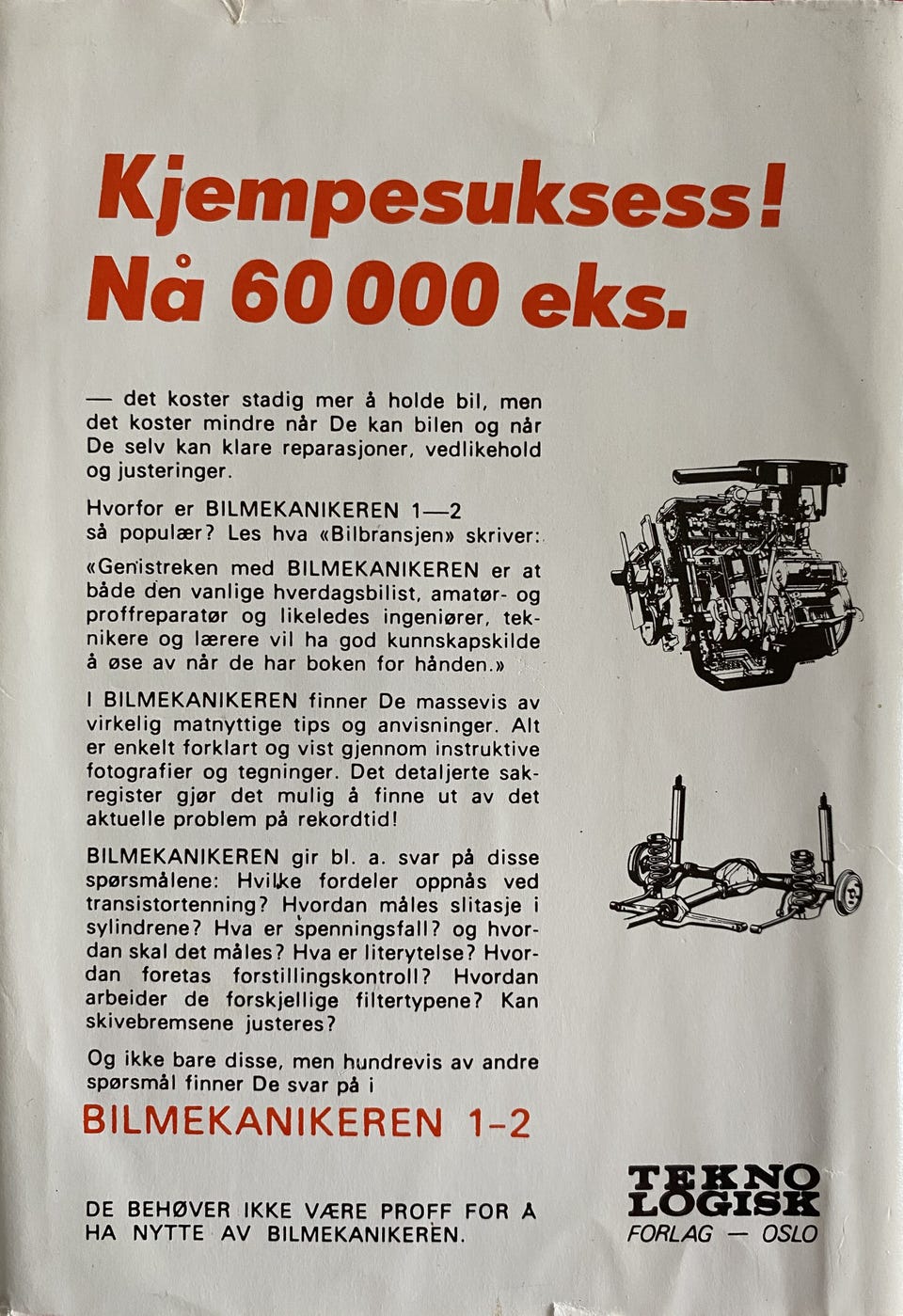 Kjempesuksess! Nå 60 000 eks.

— det koster stadig mer å holde bil, men det koster mindre når De kan bilen og når De selv kan klare reparasjoner, vedlikehold og justeringer.

Hvorfor er BILMEKANIKEREN 1—2 så populær? Les hva «Bilbransjen» skriver:

«Genistreken med BILMEKANIKEREN er at både den vanlige hverdagsbilist, amatør- og proffreparatør og likeledes ingeniører, teknikere og lærere vil ha god kunnskapskilde å øse av når de har boken for hånden.»

I BILMEKANIKEREN finner De massevis av virkelig matnyttige tips og anvisninger. Alt er enkelt forklart og vist gjennom instruktive fotografier og tegninger. Det detaljerte sakregister gjør det mulig å finne ut av det aktuelle problem på rekordtid!

BILMEKANIKEREN gir bl. a. svar på disse spørsmålene: Hvilke fordeler oppnås ved transistortenning? Hvordan måles slitasje i sylindrene? Hva er spenningsfall? og hvordan skal det måles? Hva er literytelse? Hvordan foretas forstillingskontroll? Hvordan arbeider de forskjellige filtertypene? Kan skivebremsene justeres?

Og ikke bare disse, men hundrevis av andre spørsmål finner De svar på i

BILMEKANIKEREN 1-2

DE BEHØVER IKKE VÆRE PROFF FOR Å HA NYTTE AV BILMEKANIKEREN.

TEKNO LOGISK FORLAG — OSLO